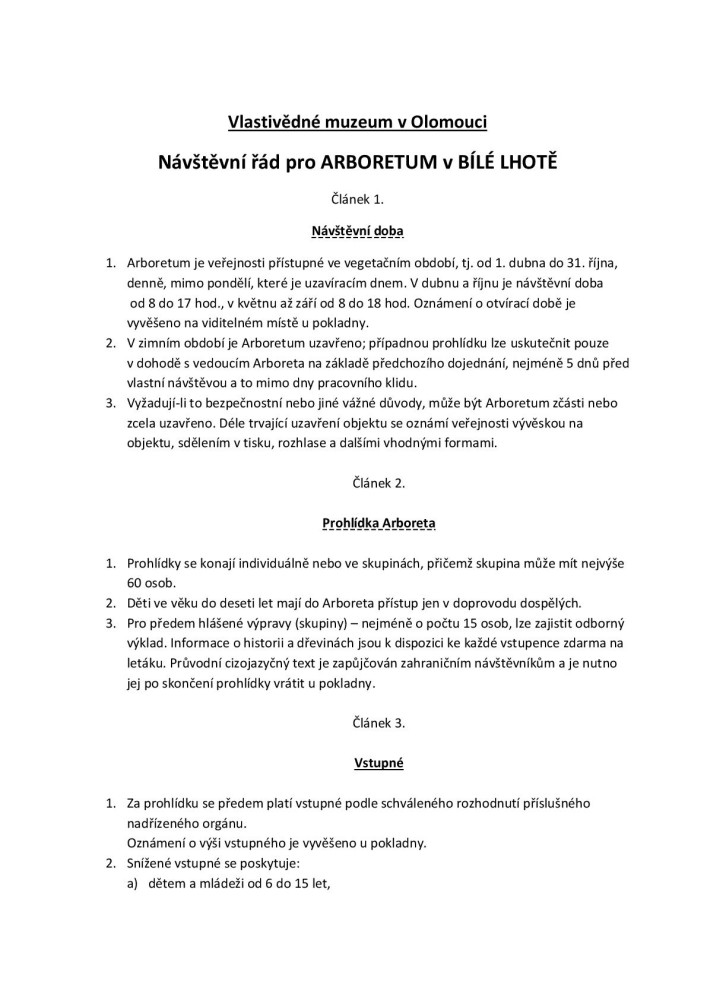 Vlastivědné muzeum v Olomouci

Návštěvní řád pro ARBORETUM v BÍLÉ LHOTĚ

Článek 1.

Návštěvní doba

1. Arboretum je veřejnosti přístupné ve vegetačním období, tj. od 1. dubna do 31. října, denně, mimo pondělí, které je uzavíracím dnem. V dubnu a říjnu je návštěvní doba od 8 do 17 hod., v květnu až září od 8 do 18 hod. Oznámení o otvírací době je vyvěšeno na viditelném místě u pokladny.
2. V zimním období je Arboretum uzavřeno; případnou prohlídku lze uskutečnit pouze v dohodě s vedoucím Arboreta na základě předchozího dojednání, nejméně 5 dnů před vlastní návštěvou a to mimo dny pracovního klidu.
3. Vyžadují-li to bezpečnostní nebo jiné vážné důvody, může být Arboretum zčásti nebo zcela uzavřeno. Déle trvající uzavření objektu se oznámí veřejnosti vývěskou na objektu, sdělením v tisku, rozhlase a dalšími vhodnými formami.

Článek 2.

Prohlídka Arboreta

1. Prohlídky se konají individuálně nebo ve skupinách, přičemž skupina může mít nejvýše 60 osob.
2. Děti ve věku do deseti let mají do Arboreta přístup jen v doprovodu dospělých.
3. Pro předem hlášené výpravy (skupiny) – nejméně o počtu 15 osob, lze zajistit odborný výklad. Informace o historii a dřevinách jsou k dispozici ke každé vstupence zdarma na letáku. Průvodní cizojazyčný text je zapůjčován zahraničním návštěvníkům a je nutno jej po skončení prohlídky vrátit u pokladny.

Článek 3.

Vstupné

1. Za prohlídku se předem platí vstupné podle schváleného rozhodnutí příslušného nadřízeného orgánu.
Oznámení o výši vstupného je vyvěšeno u pokladny.
2. Snížené vstupné se poskytuje:
a) dětem a mládeži od 6 do 15 let,